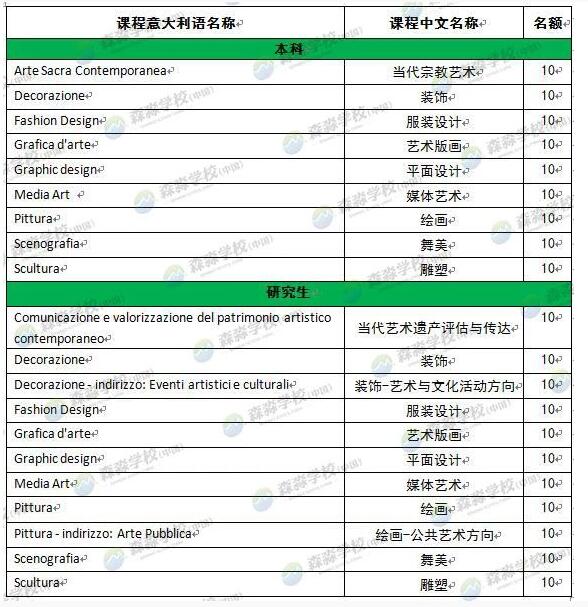 | 课程意大利语名称 | 课程中文名称 | 名额 |
|---|---|---|
| 本科 | | |
| Arte Sacra Contemporanea | 当代宗教艺术 | 10 |
| Decorazione | 装饰 | 10 |
| Fashion Design | 服装设计 | 10 |
| Grafica d'arte | 艺术版画 | 10 |
| Graphic design | 平面设计 | 10 |
| Media Art | 媒体艺术 | 10 |
| Pittura | 绘画 | 10 |
| Scenografia | 舞美 | 10 |
| Scultura | 雕塑 | 10 |
| 研究生 | | |
| Comunicazione e valorizzazione del patrimonio artistico contemporaneo | 当代艺术遗产评估与传达 | 10 |
| Decorazione | 装饰 | 10 |
| Decorazione - indirizzo: Eventi artistici e culturali | 装饰-艺术与文化活动方向 | 10 |
| Fashion Design | 服装设计 | 10 |
| Grafica d'arte | 艺术版画 | 10 |
| Graphic design | 平面设计 | 10 |
| Media Art | 媒体艺术 | 10 |
| Pittura | 绘画 | 10 |
| Pittura - indirizzo: Arte Pubblica | 绘画-公共艺术方向 | 10 |
| Scenografia | 舞美 | 10 |
| Scultura | 雕塑 | 10 |

森淼学校(中国)